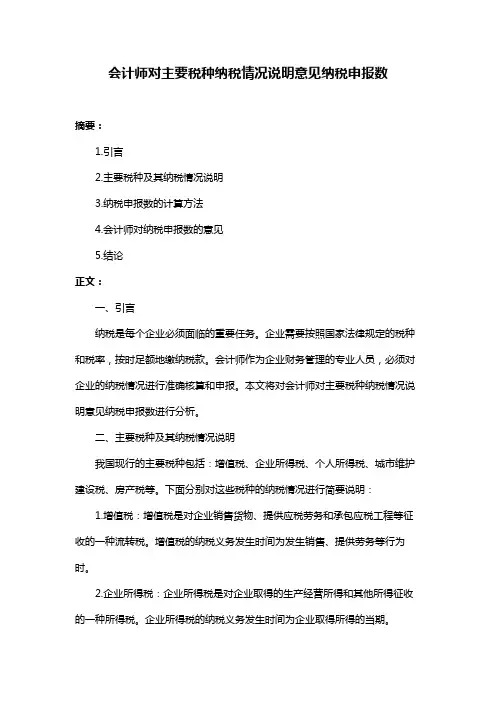 会计师对主要税种纳税情况说明意见纳税申报数

摘要：

1.引言

2.主要税种及其纳税情况说明

3.纳税申报数的计算方法

4.会计师对纳税申报数的意见

5.结论

正文：

一、引言

纳税是每个企业必须面临的重要任务。企业需要按照国家法律规定的税种和税率，按时足额地缴纳税款。会计师作为企业财务管理的专业人员，必须对企业的纳税情况进行准确核算和申报。本文将对会计师对主要税种纳税情况说明意见纳税申报数进行分析。

二、主要税种及其纳税情况说明

我国现行的主要税种包括：增值税、企业所得税、个人所得税、城市维护建设税、房产税等。下面分别对这些税种的纳税情况进行简要说明：

1.增值税：增值税是对企业销售货物、提供应税劳务和承包应税工程等征收的一种流转税。增值税的纳税义务发生时间为发生销售、提供劳务等行为时。

2.企业所得税：企业所得税是对企业取得的生产经营所得和其他所得征收的一种所得税。企业所得税的纳税义务发生时间为企业取得所得的当期。